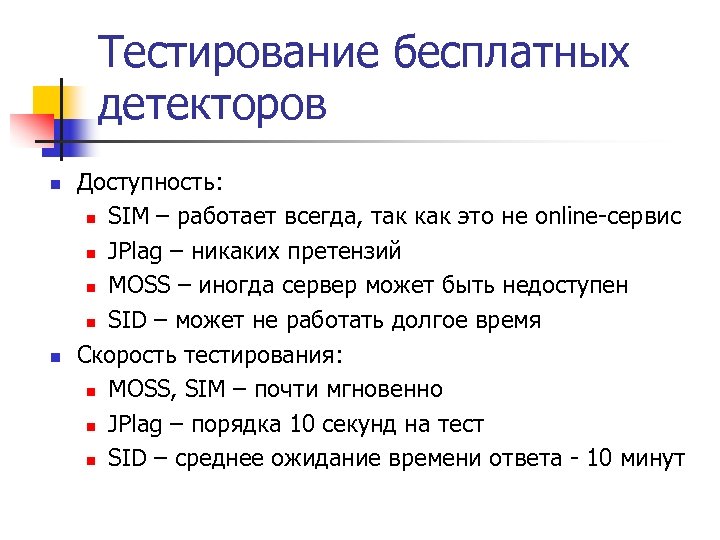 Тестирование бесплатных детекторов

Доступность:
SIM – работает всегда, так как это не online-сервис
JPlag – никаких претензий
MOSS – иногда сервер может быть недоступен
SID – может не работать долгое время

Скорость тестирования:
MOSS, SIM – почти мгновенно
JPlag – порядка 10 секунд на тест
SID – среднее ожидание времени ответа - 10 минут